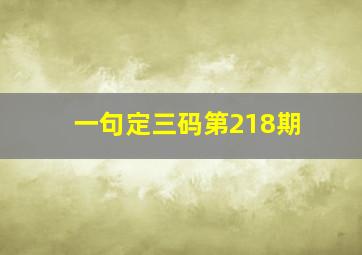 一句定三码第218期